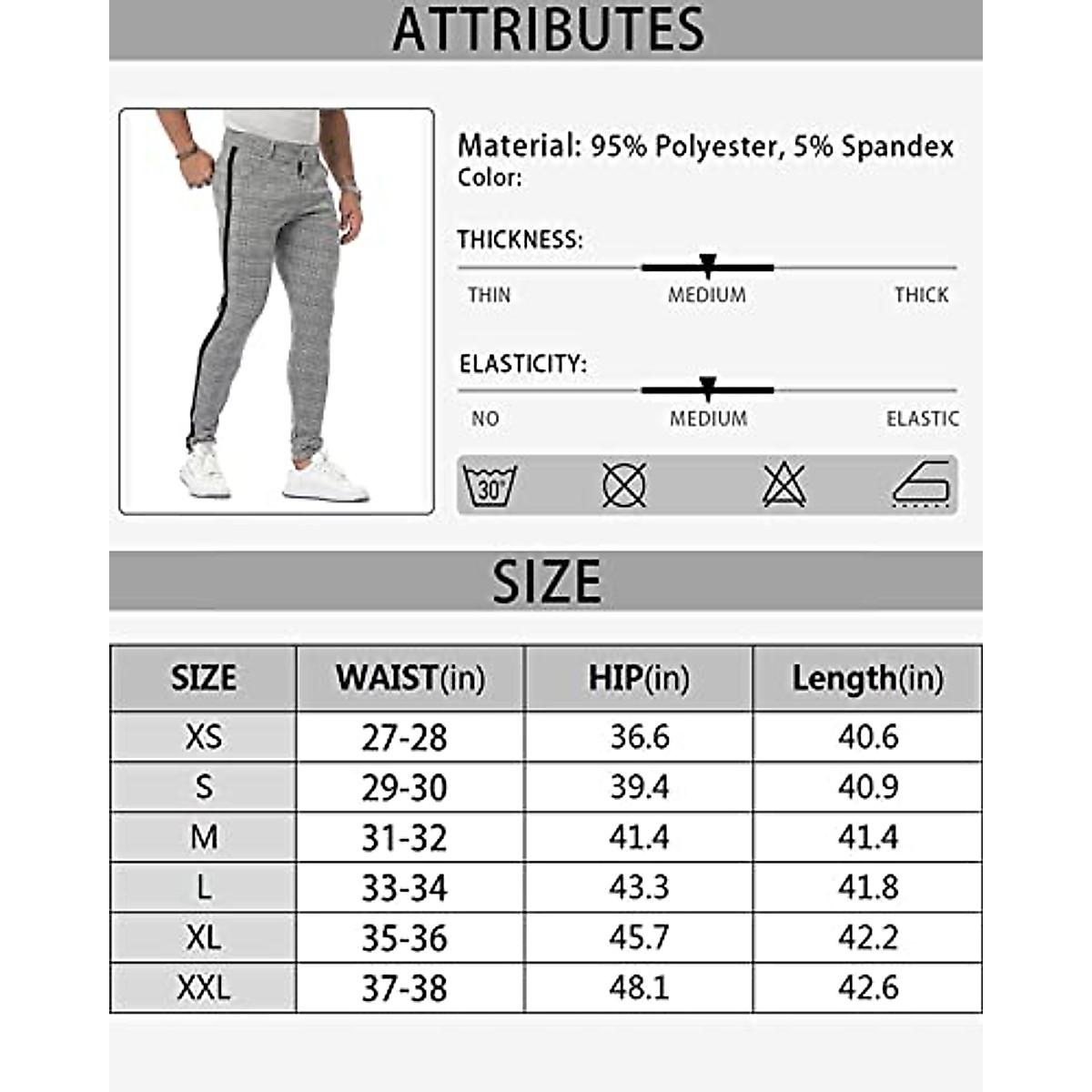 ATTRIBUTES

Material: 95% Polyester, 5% Spandex
Color:

THICKNESS:
THIN MEDIUM THICK

ELASTICITY:
NO MEDIUM ELASTIC

30°

SIZE

| SIZE | WAIST(in) | HIP(in) | Length(in) |
|---|---|---|---|
| XS | 27-28 | 36.6 | 40.6 |
| S | 29-30 | 39.4 | 40.9 |
| M | 31-32 | 41.4 | 41.4 |
| L | 33-34 | 43.3 | 41.8 |
| XL | 35-36 | 45.7 | 42.2 |
| XXL | 37-38 | 48.1 | 42.6 |